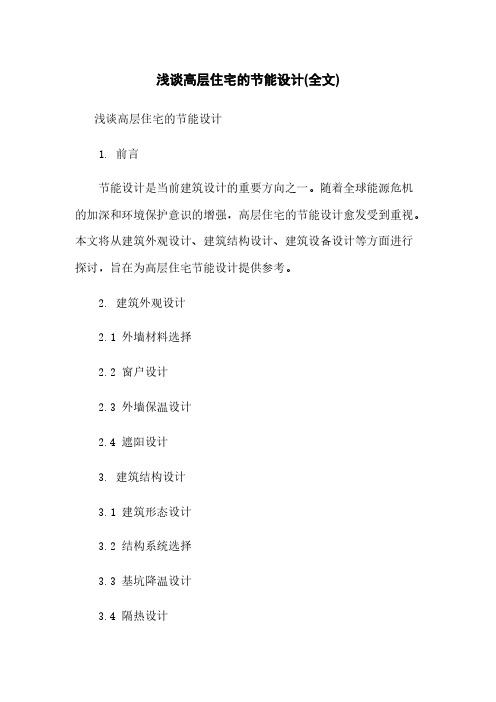 浅谈高层住宅的节能设计(全文)

浅谈高层住宅的节能设计

1. 前言

节能设计是当前建筑设计的重要方向之一。随着全球能源危机的加深和环境保护意识的增强，高层住宅的节能设计愈发受到重视。本文将从建筑外观设计、建筑结构设计、建筑设备设计等方面进行探讨，旨在为高层住宅节能设计提供参考。

2. 建筑外观设计

2.1 外墙材料选择

2.2 窗户设计

2.3 外墙保温设计

2.4 遮阳设计

3. 建筑结构设计

3.1 建筑形态设计

3.2 结构系统选择

3.3 基坑降温设计

3.4 隔热设计